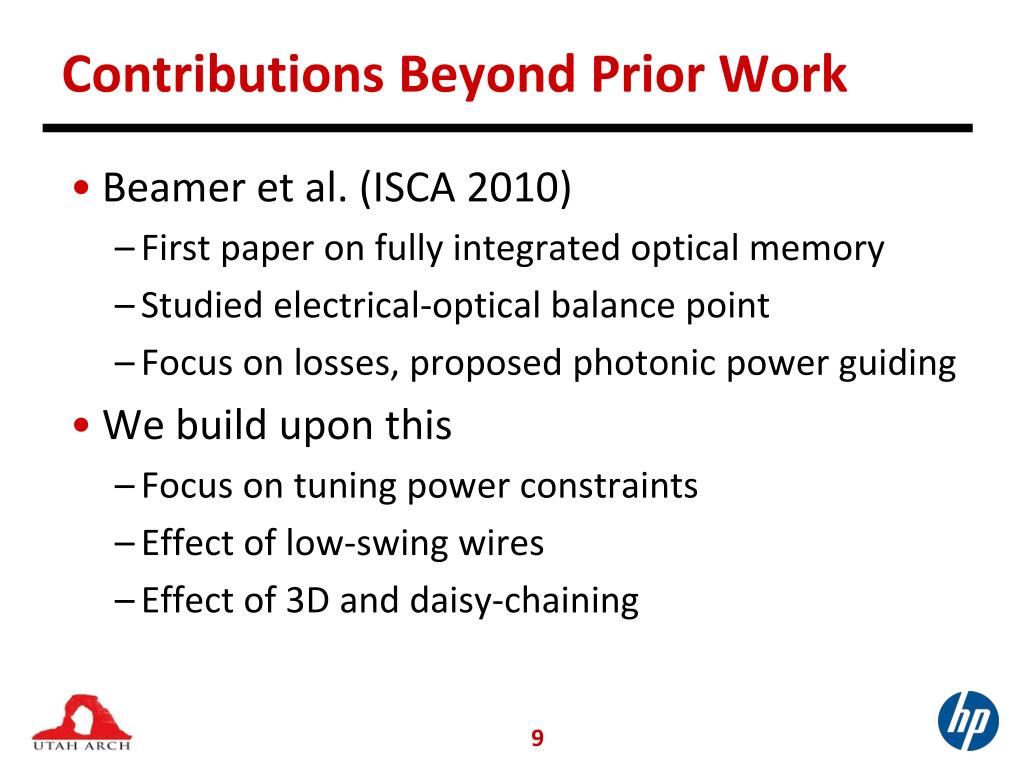 Contributions Beyond Prior Work

• Beamer et al. (ISCA 2010)
– First paper on fully integrated optical memory
– Studied electrical-optical balance point
– Focus on losses, proposed photonic power guiding

• We build upon this
– Focus on tuning power constraints
– Effect of low-swing wires
– Effect of 3D and daisy-chaining

UTAH ARCH

9

hp